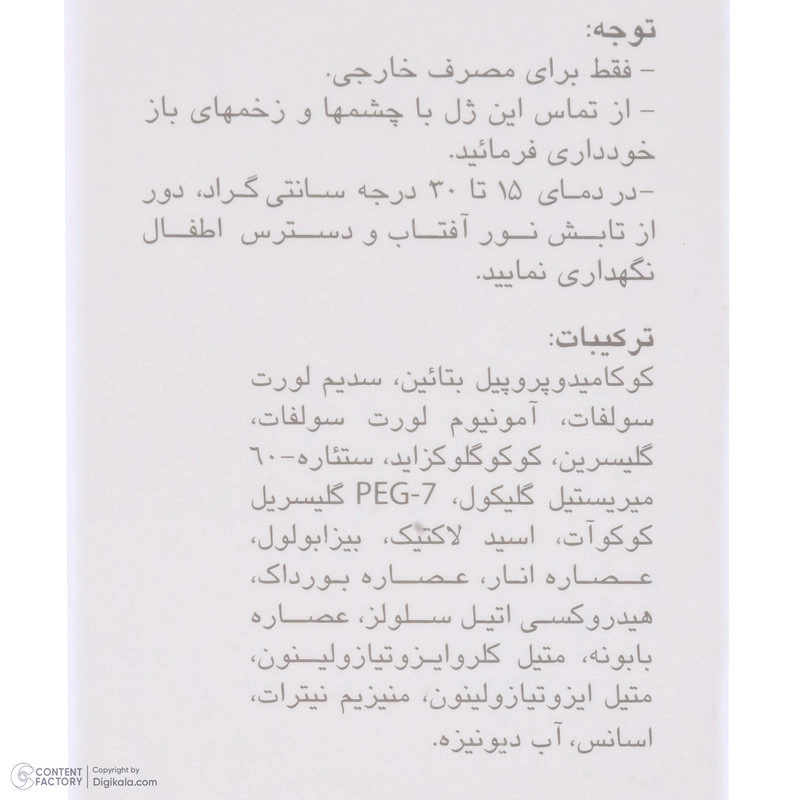 توجه:
- فقط برای مصرف خارجی.
- از تماس این ژل با چشمها و زخمهای باز خودداری فرمائید.
-در دمای ۱۵ تا ۳۰ درجه سانتی گراد، دور از تابش نور آفتاب و دسترس اطفال نگهداری نمایید.

ترکیبات:
کوکامیدوپروپیل بتائین، سدیم لورت سولفات، آمونیوم لورت سولفات، گلیسرین، کوکوگلوکزاید، ستئاره-۶۰ میریستیل گلیکول، PEG-7 گلیسریل کوکوآت، اسید لاکتیک، بیزابولول، عصاره انار، عصاره بورداک، هیدروکسی اتیل سلولز، عصاره بابونه، متیل کلروایزوتیازولینون، متیل ایزوتیازولینون، منیزیم نیترات، اسانس، آب دیونیزه.

CONTENT FACTORY | Copyright by Digikala.com